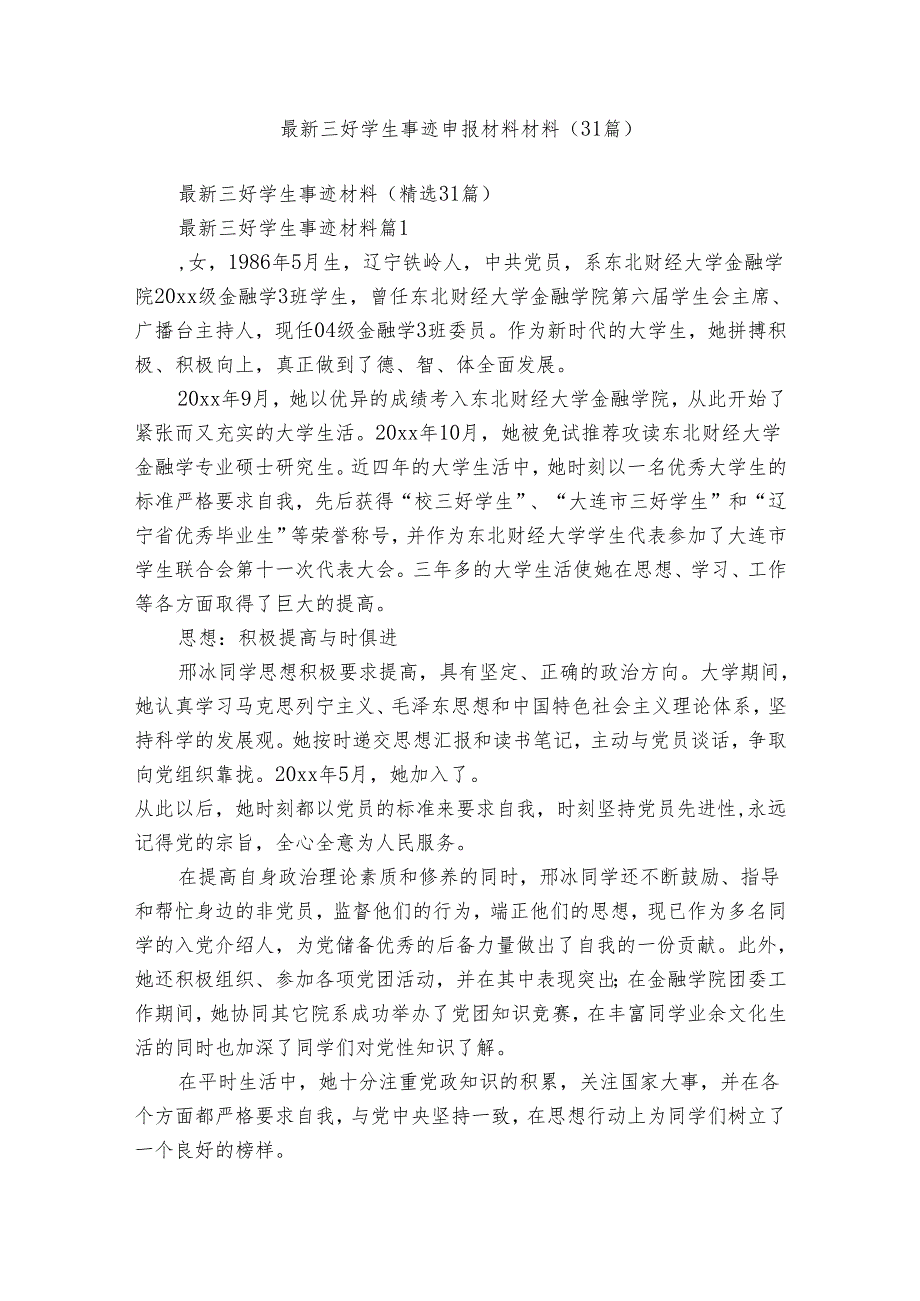 最新三好学生事迹申报材料材料（31篇）

最新三好学生事迹材料（精选31篇）

最新三好学生事迹材料篇1

，女，1986年5月生，辽宁铁岭人，中共党员，系东北财经大学金融学院20xx级金融学3班学生，曾任东北财经大学金融学院第六届学生会主席、广播台主持人，现任04级金融学3班委员。作为新时代的大学生，她拼搏积极、积极向上，真正做到了德、智、体全面发展。

20xx年9月，她以优异的成绩考入东北财经大学金融学院，从此开始了紧张而又充实的大学生活。20xx年10月，她被免试推荐攻读东北财经大学金融学专业硕士研究生。近四年的大学生活中，她时刻以一名优秀大学生的标准严格要求自我，先后获得“校三好学生”、“大连市三好学生”和“辽宁省优秀毕业生”等荣誉称号，并作为东北财经大学学生代表参加了大连市学生联合会第十一次代表大会。三年多的大学生活使她在思想、学习、工作等各方面取得了巨大的提高。

思想：积极提高与时俱进

邢冰同学思想积极要求提高，具有坚定、正确的政治方向。大学期间，她认真学习马克思列宁主义、毛泽东思想和中国特色社会主义理论体系，坚持科学的发展观。她按时递交思想汇报和读书笔记，主动与党员谈话，争取向党组织靠拢。20xx年5月，她加入了。
从此以后，她时刻都以党员的标准来要求自我，时刻坚持党员先进性，永远记得党的宗旨，全心全意为人民服务。

在提高自身政治理论素质和修养的同时，邢冰同学还不断鼓励、指导和帮忙身边的非党员，监督他们的行为，端正他们的思想，现已作为多名同学的入党介绍人，为党储备优秀的后备力量做出了自我的一份贡献。此外，她还积极组织、参加各项党团活动，并在其中表现突出；在金融学院团委工作期间，她协同其它院系成功举办了党团知识竞赛，在丰富同学业余文化生活的同时也加深了同学们对党性知识了解。

在平时生活中，她十分注重党政知识的积累，关注国家大事，并在各个方面都严格要求自我，与党中央坚持一致，在思想行动上为同学们树立了一个良好的榜样。